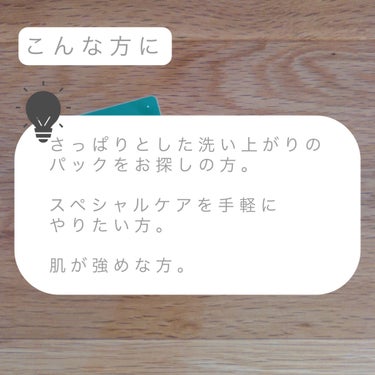 こんな方に

さっぱりとした洗い上がりのパックをお探しの方。

スペシャルケアを手軽にやりたい方。

肌が強めな方。